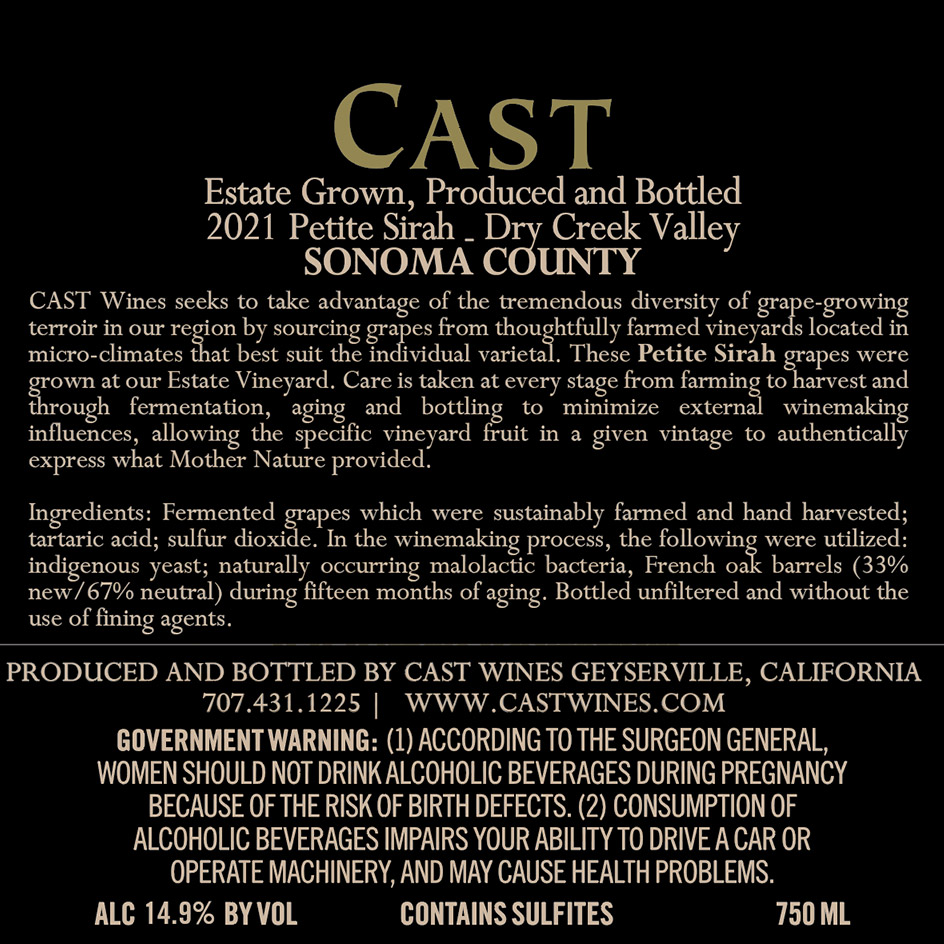 CAST

Estate Grown, Produced and Bottled
2021 Petite Sirah _ Dry Creek Valley
SONOMA COUNTY

CAST Wines seeks to take advantage of the tremendous diversity of grape-growing terroir in our region by sourcing grapes from thoughtfully farmed vineyards located in micro-climates that best suit the individual varietal. These Petite Sirah grapes were grown at our Estate Vineyard. Care is taken at every stage from farming to harvest and through fermentation, aging and bottling to minimize external winemaking influences, allowing the specific vineyard fruit in a given vintage to authentically express what Mother Nature provided.

Ingredients: Fermented grapes which were sustainably farmed and hand harvested; tartaric acid; sulfur dioxide. In the winemaking process, the following were utilized: indigenous yeast; naturally occurring malolactic bacteria, French oak barrels (33% new/67% neutral) during fifteen months of aging. Bottled unfiltered and without the use of fining agents.

PRODUCED AND BOTTLED BY CAST WINES GEYSERVILLE, CALIFORNIA
707.431.1225 | WWW.CASTWINES.COM

GOVERNMENT WARNING: (1) ACCORDING TO THE SURGEON GENERAL, WOMEN SHOULD NOT DRINK ALCOHOLIC BEVERAGES DURING PREGNANCY BECAUSE OF THE RISK OF BIRTH DEFECTS. (2) CONSUMPTION OF ALCOHOLIC BEVERAGES IMPAIRS YOUR ABILITY TO DRIVE A CAR OR OPERATE MACHINERY, AND MAY CAUSE HEALTH PROBLEMS.

ALC 14.9% BY VOL CONTAINS SULFITES 750 ML